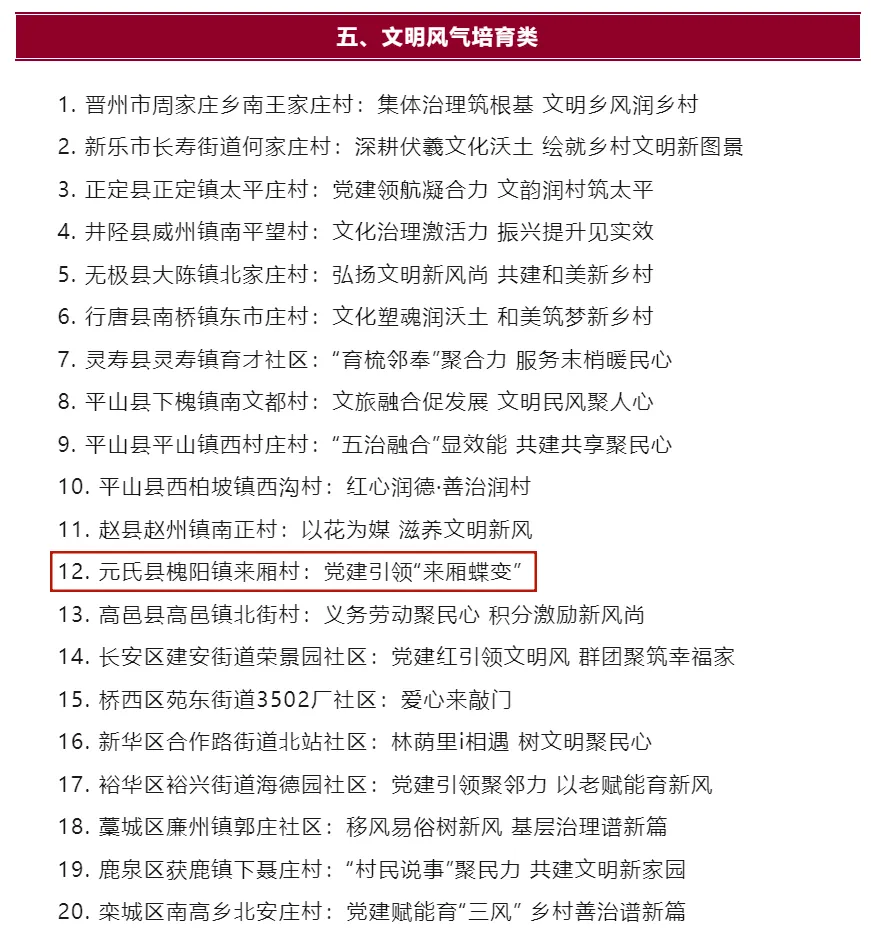 五、文明风气培育类

1.晋州市周家庄乡南王家庄村：集体治理筑根基 文明乡风润乡村

2.新乐市长寿街道何家庄村：深耕伏羲文化沃土 绘就乡村文明新图景

3.正定县正定镇太平庄村：党建领航凝合力 文韵润村筑太平

4.井陉县威州镇南平望村：文化治理激活力 振兴提升见实效

5.无极县大陈镇北家庄村：弘扬文明新风尚 共建和美新乡村

6.行唐县南桥镇东市庄村：文化塑魂润沃土 和美筑梦新乡村

7.灵寿县灵寿镇育才社区：“育梳邻奉”聚合力 服务末梢暖民心

8.平山县下槐镇南文都村：文旅融合促发展 文明民风聚人心

9.平山县平山镇西村庄村：“五治融合”显效能 共建共享聚民心

10.平山县西柏坡镇西沟村：红心润德·善治润村

11.赵县赵州镇南正村：以花为媒 滋养文明新风

12.元氏县槐阳镇来厢村：党建引领“来厢蝶变”

13.高邑县高邑镇北街村：义务劳动聚民心 积分激励新风尚

14.长安区建安街道荣景园社区：党建红引领文明风 群团聚筑幸福家

15.桥西区苑东街道3502厂社区：爱心来敲门

16.新华区合作路街道北站社区：林荫里i相遇 树文明聚民心

17.裕华区裕兴街道海德园社区：党建引领聚邻力 以老赋能育新风

18.藁城区廉州镇郭庄社区：移风易俗树新风 基层治理谱新篇

19.鹿泉区获鹿镇下聂庄村：“村民说事”聚民力 共建文明新家园

20.栾城区南高乡北安庄村：党建赋能育“三风” 乡村善治谱新篇